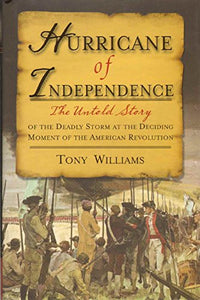 HURRICANE
of
INDEPENDENCE

The Untold Story
OF THE DEADLY STORM AT THE DECIDING MOMENT OF THE AMERICAN REVOLUTION

TONY WILLIAMS